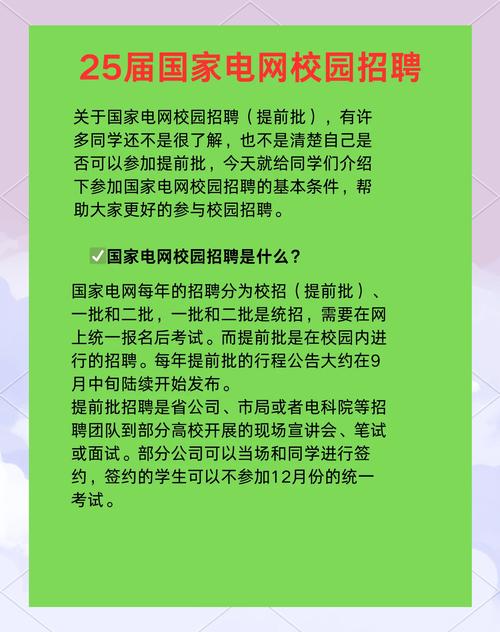 25届国家电网校园招聘

关于国家电网校园招聘（提前批），有许多同学还不是很了解，也不是清楚自己是否可以参加提前批，今天就给同学们介绍下参加国家电网校园招聘的基本条件，帮助大家更好的参与校园招聘。

✅国家电网校园招聘是什么？

国家电网每年的招聘分为校招（提前批）、一批和二批，一批和二批是统招，需要在网上统一报名后考试。而提前批是在校园内进行的招聘。每年提前批的行程公告大约在9月中旬陆续开始发布。
提前批招聘是省公司、市局或者电科院等招聘团队到部分高校开展的现场宣讲会、笔试或面试。部分公司可以当场和同学进行签约，签约的学生可以不参加12月份的统一考试。